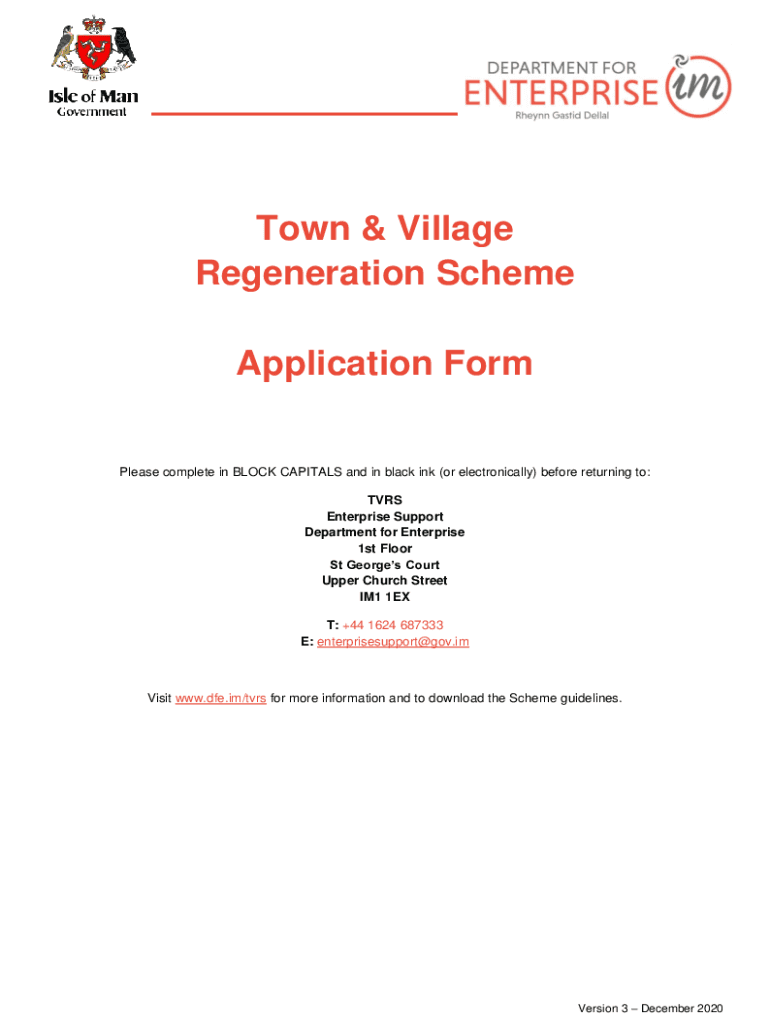 Isle of Man Government

DEPARTMENT FOR ENTERPRISE im
Rheynn Gastid Dellal

Town & Village Regeneration Scheme

Application Form

Please complete in BLOCK CAPITALS and in black ink (or electronically) before returning to:

TVRS
Enterprise Support
Department for Enterprise
1st Floor
St George's Court
Upper Church Street
IM1 1EX

T: +44 1624 687333
E: enterprisesupport@gov.im

Visit www.dfe.im/tvrs for more information and to download the Scheme guidelines.

Version 3 – December 2020